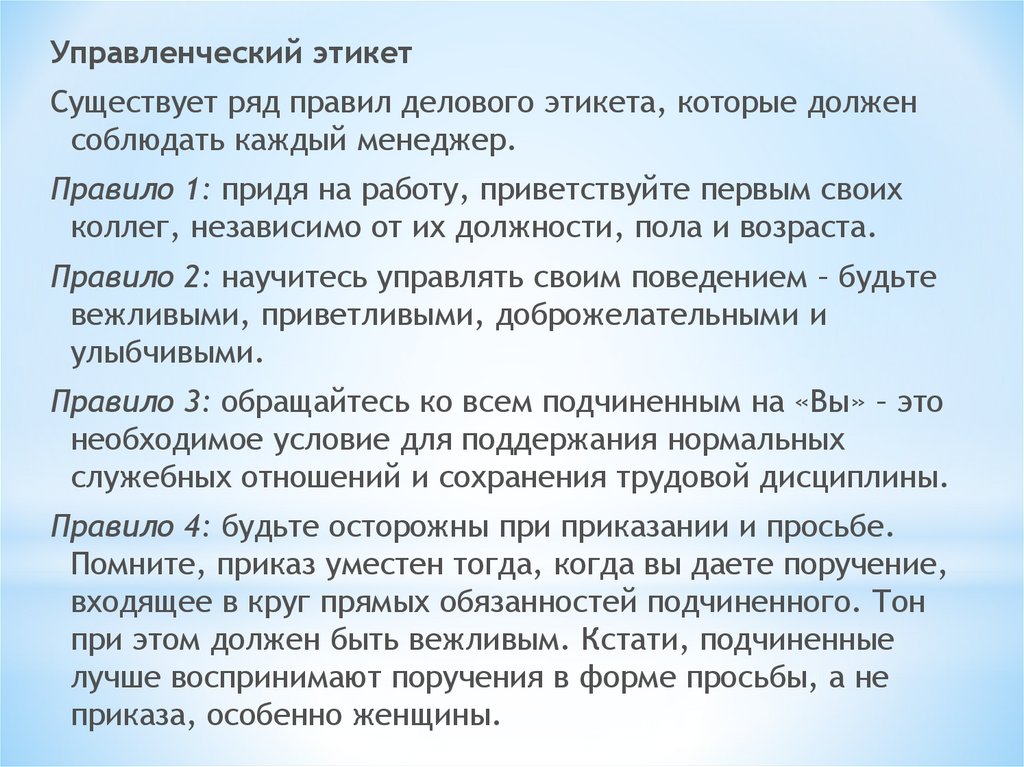 Управленческий этикет

Существует ряд правил делового этикета, которые должен соблюдать каждый менеджер.

Правило 1: придя на работу, приветствуйте первым своих коллег, независимо от их должности, пола и возраста.

Правило 2: научитесь управлять своим поведением – будьте вежливыми, приветливыми, доброжелательными и улыбчивыми.

Правило 3: обращайтесь ко всем подчиненным на «Вы» – это необходимое условие для поддержания нормальных служебных отношений и сохранения трудовой дисциплины.

Правило 4: будьте осторожны при приказании и просьбе. Помните, приказ уместен тогда, когда вы даете поручение, входящее в круг прямых обязанностей подчиненного. Тон при этом должен быть вежливым. Кстати, подчиненные лучше воспринимают поручения в форме просьбы, а не приказа, особенно женщины.